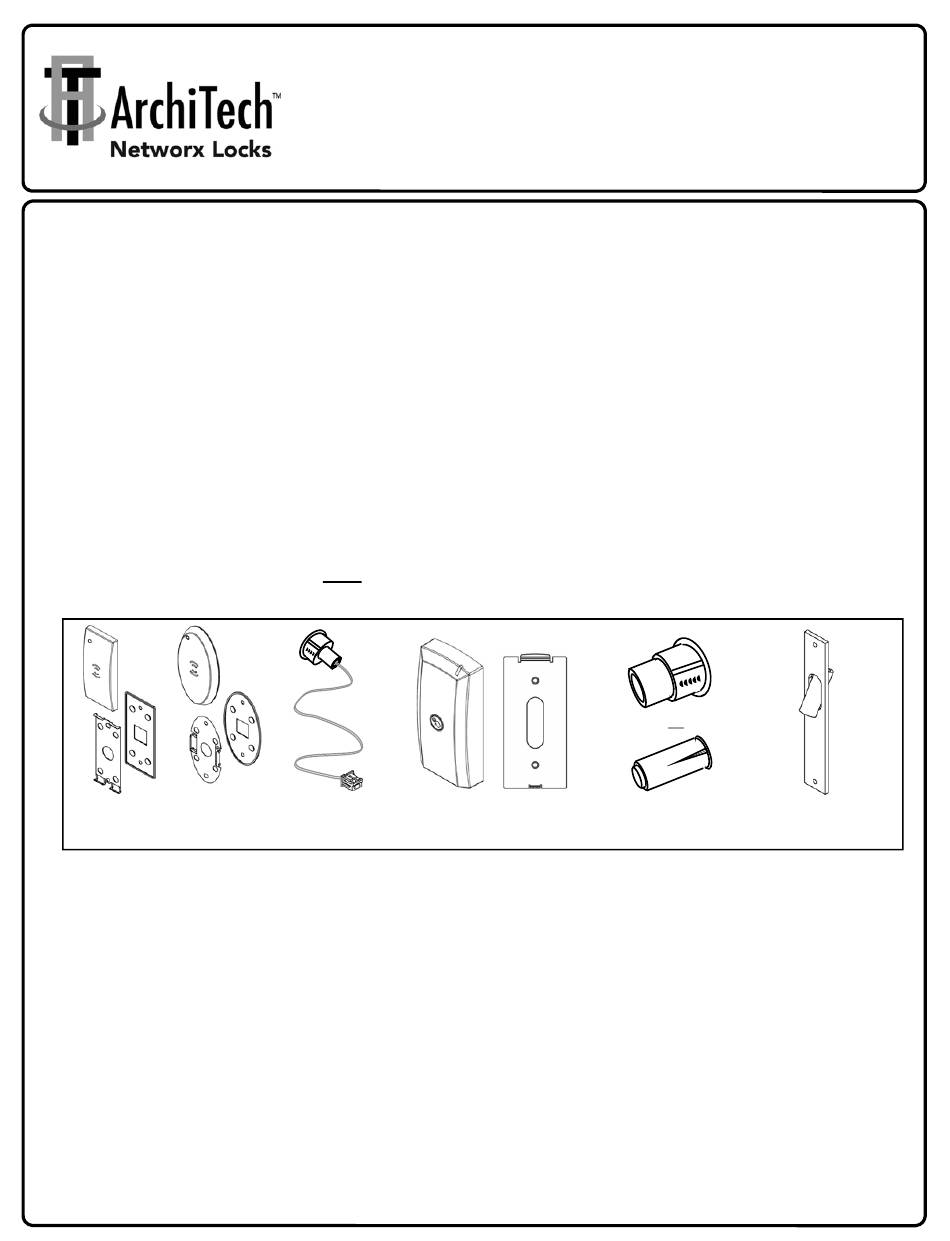 ArchiTech™
Networx Locks